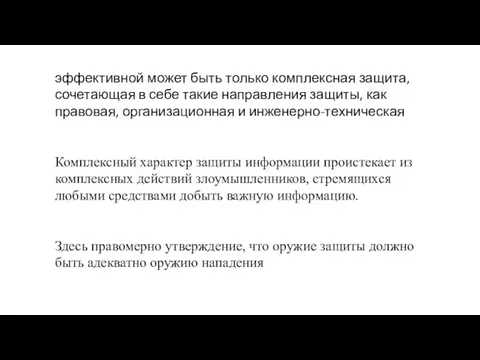 эффективной может быть только комплексная защита, сочетающая в себе такие направления защиты, как правовая, организационная и инженерно-техническая

Комплексный характер защиты информации проистекает из комплексных действий злоумышленников, стремящихся любыми средствами добыть важную информацию.

Здесь правомерно утверждение, что оружие защиты должно быть адекватно оружию нападения